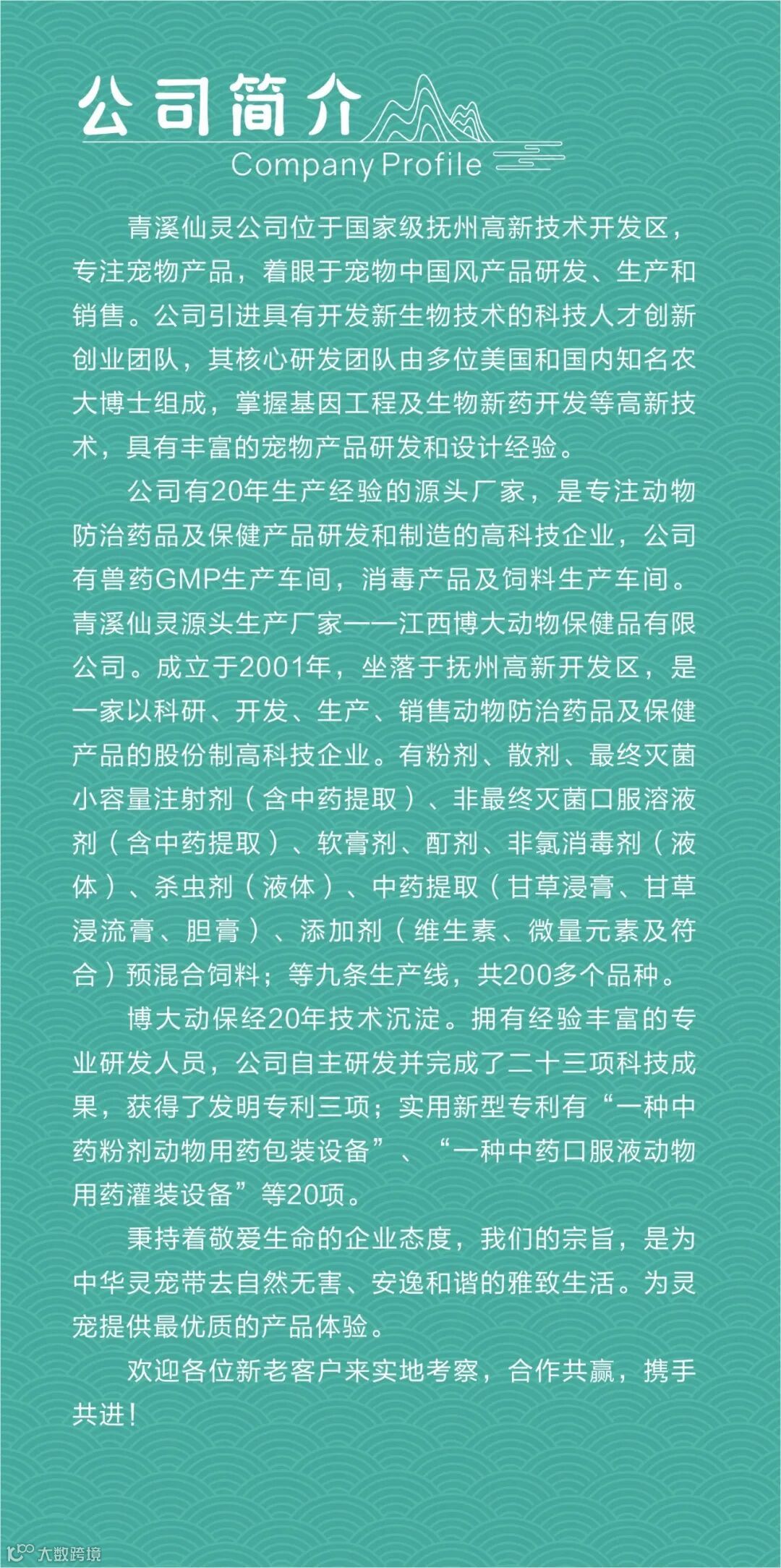 公司简介
Company Profile

青溪仙灵公司位于国家级抚州高新技术开发区，专注宠物产品，着眼于宠物中国风产品研发、生产和销售。公司引进具有开发新生物技术的科技人才创新创业团队，其核心研发团队由多位美国和国内知名农大博士组成，掌握基因工程及生物新药开发等高新技术，具有丰富的宠物产品研发和设计经验。

公司有20年生产经验的源头厂家，是专注动物防治药品及保健产品研发和制造的高科技企业，公司有兽药GMP生产车间，消毒产品及饲料生产车间。青溪仙灵源头生产厂家——江西博大动物保健品有限公司。成立于2001年，坐落于抚州高新开发区，是一家以科研、开发、生产、销售动物防治药品及保健产品的股份制高科技企业。有粉剂、散剂、最终灭菌小容量注射剂（含中药提取）、非最终灭菌口服溶液剂（含中药提取）、软膏剂、酊剂、非氯消毒剂（液体）、杀虫剂（液体）、中药提取（甘草浸膏、甘草浸流膏、胆膏）、添加剂（维生素、微量元素及符合）预混合饲料；等九条生产线，共200多个品种。

博大动保经20年技术沉淀。拥有经验丰富的专业研发人员，公司自主研发并完成了二十三项科技成果，获得了发明专利三项；实用新型专利有“一种中药粉剂动物用药包装设备”、“一种中药口服液动物用药灌装设备”等20项。

秉持着敬爱生命的企业态度，我们的宗旨，是为中华灵宠带去自然无害、安逸和谐的雅致生活。为灵宠提供最优质的产品体验。

欢迎各位新老客户来实地考察，合作共赢，携手共进！

大数跨境